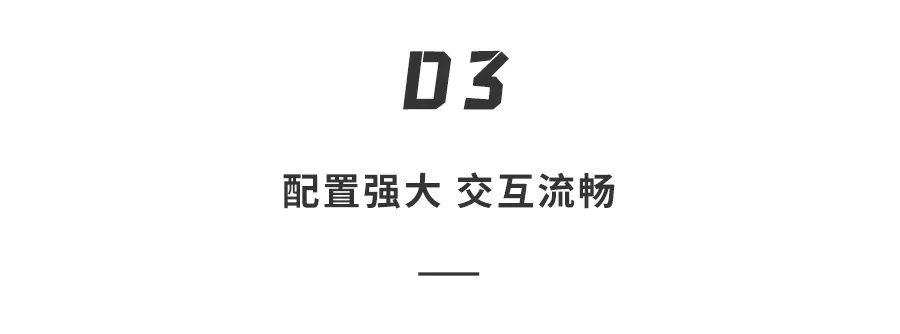 03

配置强大 交互流畅